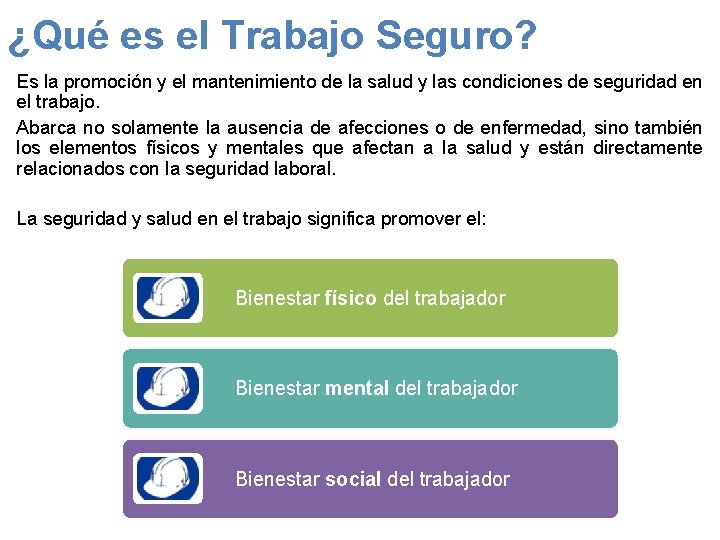 ¿Qué es el Trabajo Seguro?

Es la promoción y el mantenimiento de la salud y las condiciones de seguridad en el trabajo.

Abarca no solamente la ausencia de afecciones o de enfermedad, sino también los elementos físicos y mentales que afectan a la salud y están directamente relacionados con la seguridad laboral.

La seguridad y salud en el trabajo significa promover el:

Bienestar físico del trabajador

Bienestar mental del trabajador

Bienestar social del trabajador